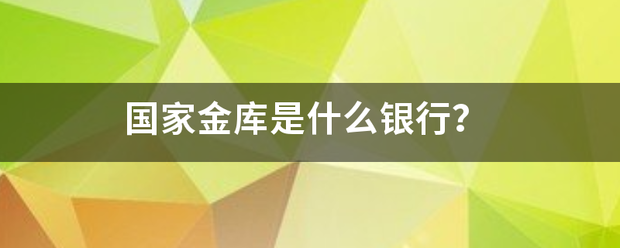 国家金库是什么银行?